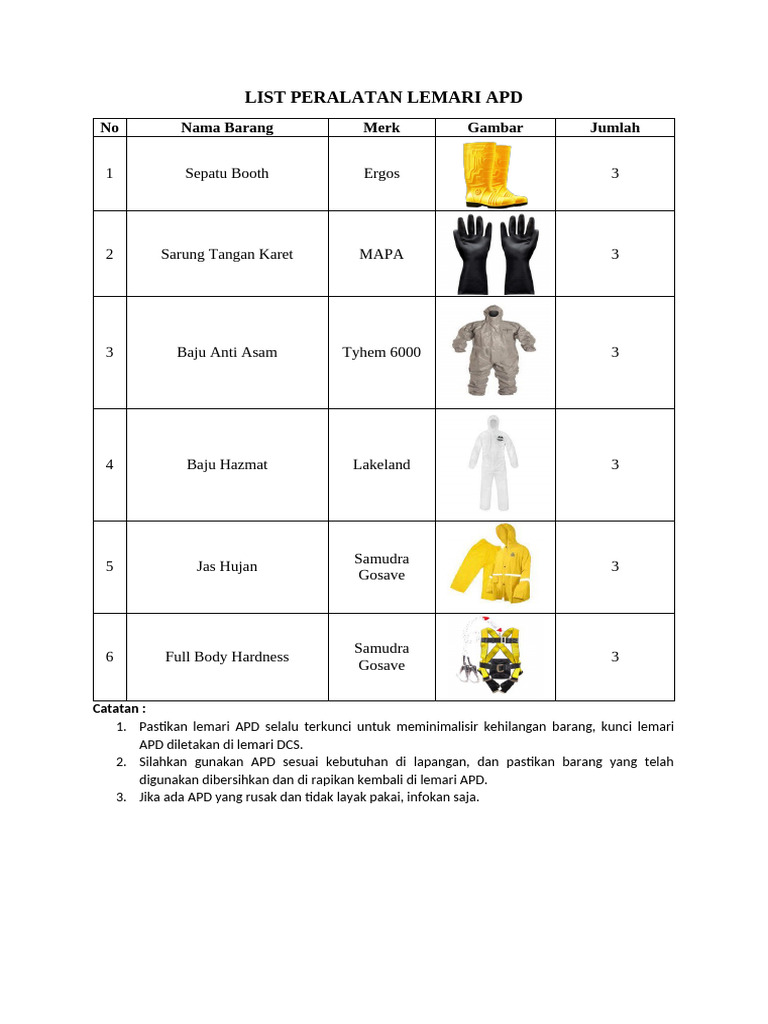 LIST PERALATAN LEMARI APD

| No | Nama Barang | Merk | Gambar | Jumlah |
|---|---|---|---|---|
| 1 | Sepatu Booth | Ergos | | 3 |
| 2 | Sarung Tangan Karet | MAPA | | 3 |
| 3 | Baju Anti Asam | Tyhem 6000 | | 3 |
| 4 | Baju Hazmat | Lakeland | | 3 |
| 5 | Jas Hujan | Samudra Gosave | | 3 |
| 6 | Full Body Hardness | Samudra Gosave | | 3 |

Catatan :
1. Pastikan lemari APD selalu terkunci untuk meminimalisir kehilangan barang, kunci lemari APD diletakan di lemari DCS.
2. Silahkan gunakan APD sesuai kebutuhan di lapangan, dan pastikan barang yang telah digunakan dibersihkan dan di rapikan kembali di lemari APD.
3. Jika ada APD yang rusak dan tidak layak pakai, infokan saja.